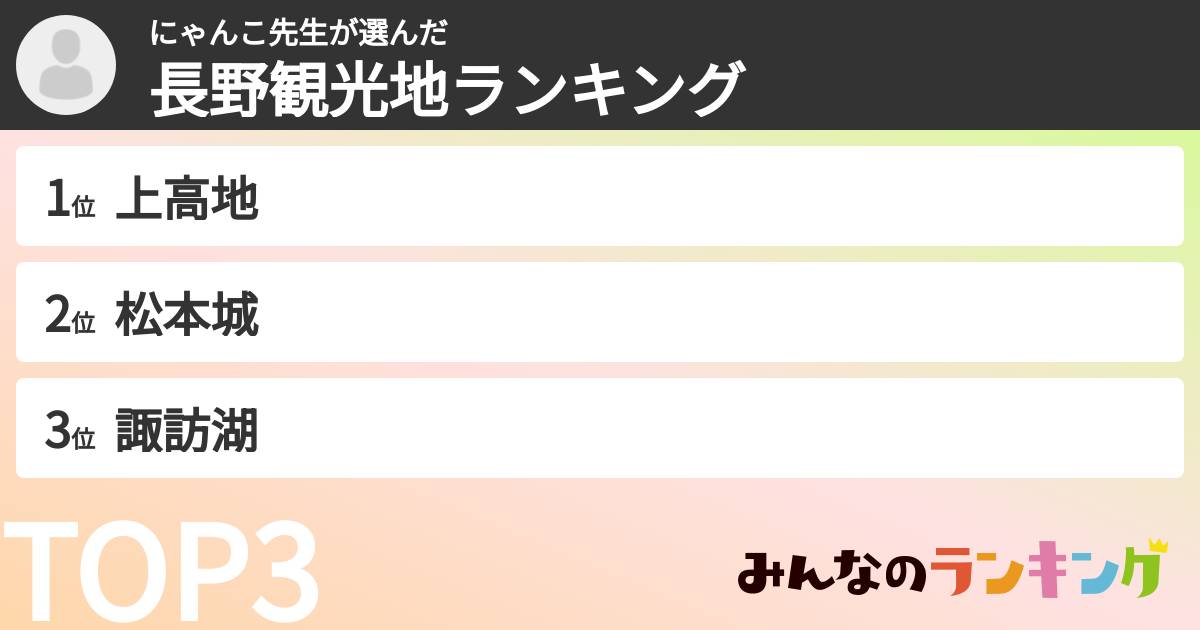 にゃんこ先生が選んだ
長野観光地ランキング

1位 上高地

2位 松本城

3位 諏訪湖

TOP3

みんなのランキング